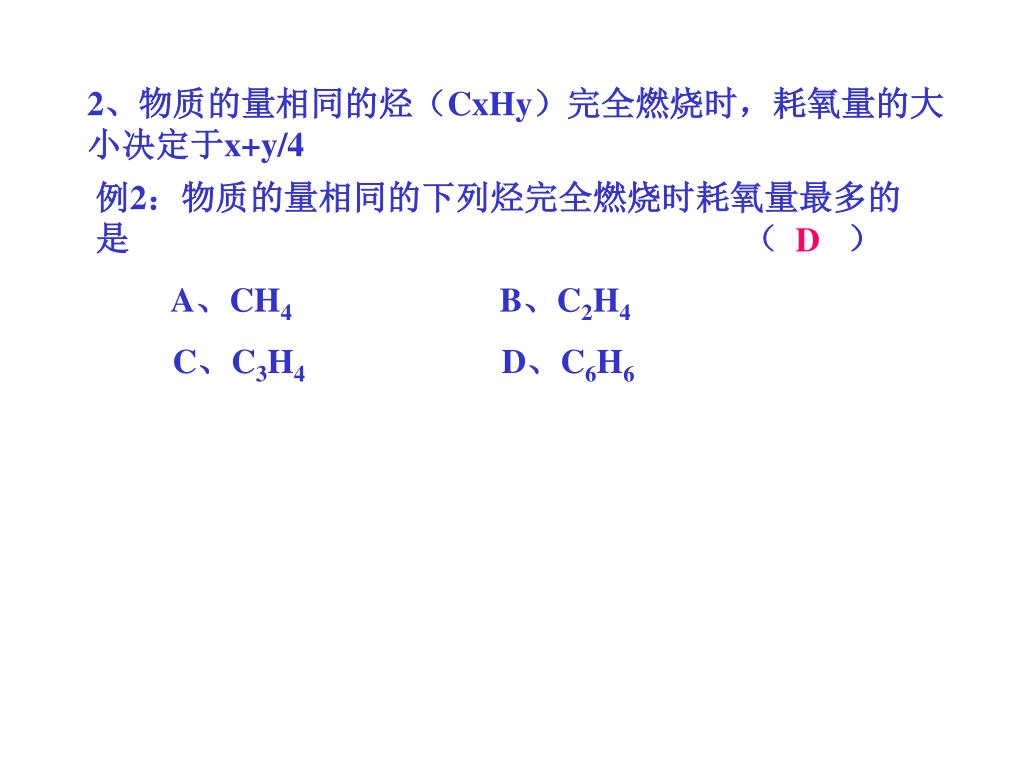 2、物质的量相同的烃（CxHy）完全燃烧时，耗氧量的大小决定于x+y/4

例2：物质的量相同的下列烃完全燃烧时耗氧量最多的是 （ D ）

A、$CH_4$ B、$C_2H_4$

C、$C_3H_4$ D、$C_6H_6$